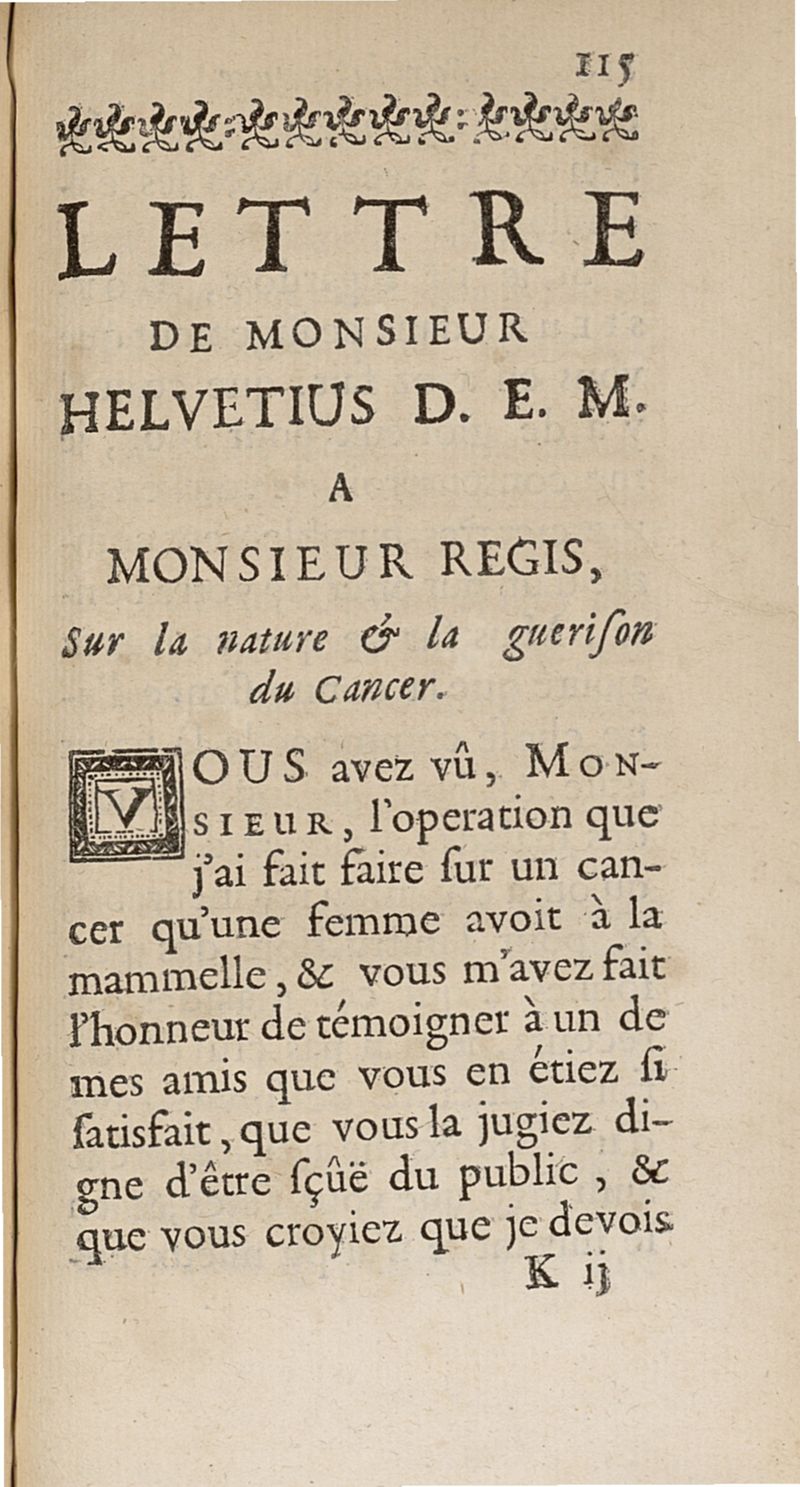 115

LETTRE
DE MONSIEUR
HELVETIUS D. E. M.
A
MONSIEUR REGIS,
Sur la nature & la guerison du Cancer.

VOUS avez vû, MONSIEUR, l'operation que j'ai fait faire sur un cancer qu'une femme avoit à la mammelle, & vous m'avez fait l'honneur de témoigner à un de mes amis que vous en étiez si satisfait, que vous la jugiez digne d'être sçûë du public, & que vous croyiez que je devois

K ij